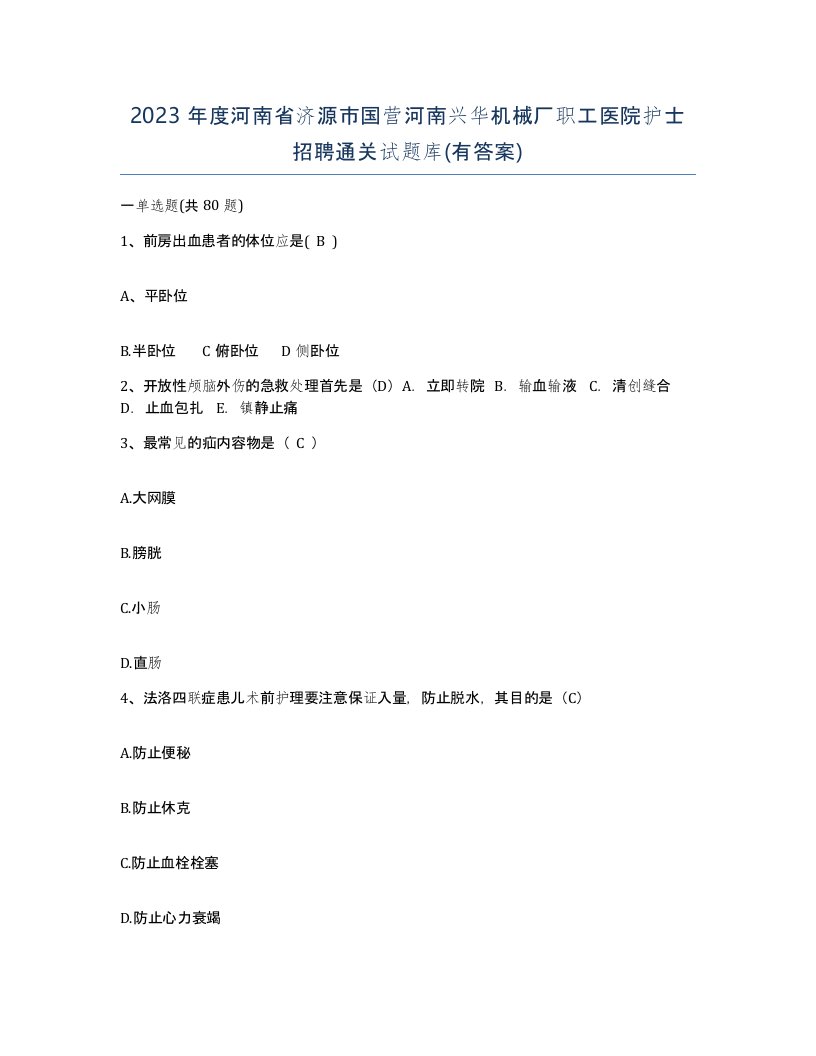 2023 年度河南省济源市国营河南兴华机械厂职工医院护士招聘通关试题库(有答案)

一单选题(共 80 题)

1、前房出血患者的体位应是( B )

A、平卧位

B.半卧位　C 俯卧位　D 侧卧位

2、开放性颅脑外伤的急救处理首先是（D）A. 立即转院 B. 输血输液 C. 清创缝合 D. 止血包扎 E. 镇静止痛

3、最常见的疝内容物是（ C ）

A.大网膜

B.膀胱

C.小肠

D.直肠

4、法洛四联症患儿术前护理要注意保证入量，防止脱水，其目的是（C）

A.防止便秘

B.防止休克

C.防止血栓栓塞

D.防止心力衰竭